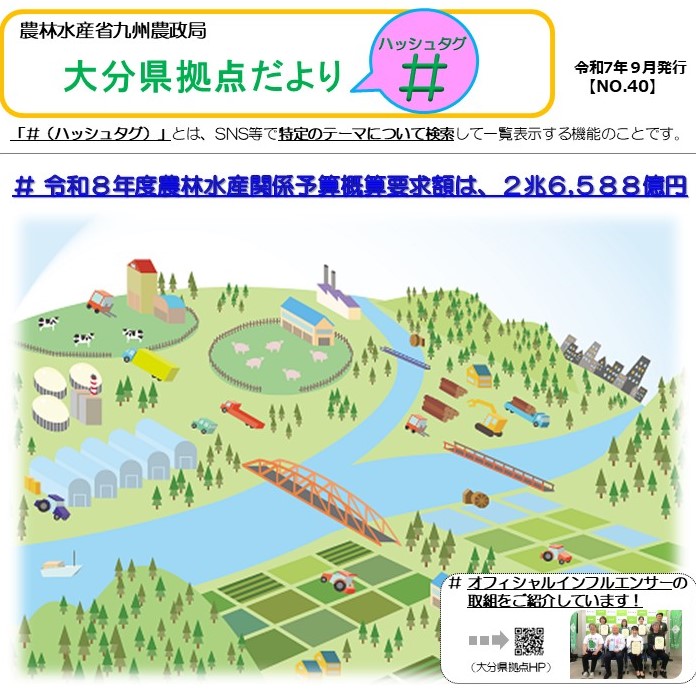 農林水産省九州農政局

大分県拠点だより

ハッシュタグ
＃

令和7年９月発行
【NO.40】

「＃（ハッシュタグ）」とは、SNS等で特定のテーマについて検索して一覧表示する機能のことです。

＃ 令和８年度農林水産関係予算概算要求額は、２兆6,５８８億円

＃ オフィシャルインフルエンサーの取組をご紹介しています！

（大分県拠点HP）